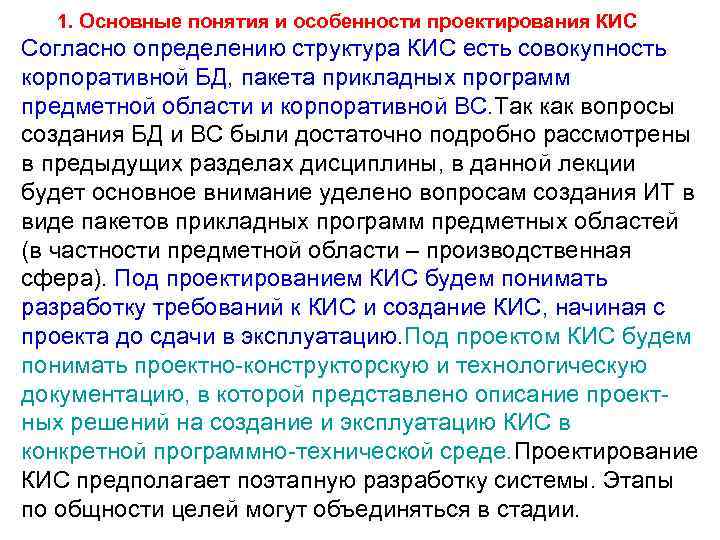 1. Основные понятия и особенности проектирования КИС

Согласно определению структура КИС есть совокупность корпоративной БД, пакета прикладных программ предметной области и корпоративной ВС.Так как вопросы создания БД и ВС были достаточно подробно рассмотрены в предыдущих разделах дисциплины, в данной лекции будет основное внимание уделено вопросам создания ИТ в виде пакетов прикладных программ предметных областей (в частности предметной области – производственная сфера). Под проектированием КИС будем понимать разработку требований к КИС и создание КИС, начиная с проекта до сдачи в эксплуатацию.Под проектом КИС будем понимать проектно-конструкторскую и технологическую документацию, в которой представлено описание проектных решений на создание и эксплуатацию КИС в конкретной программно-технической среде.Проектирование КИС предполагает поэтапную разработку системы. Этапы по общности целей могут объединяться в стадии.